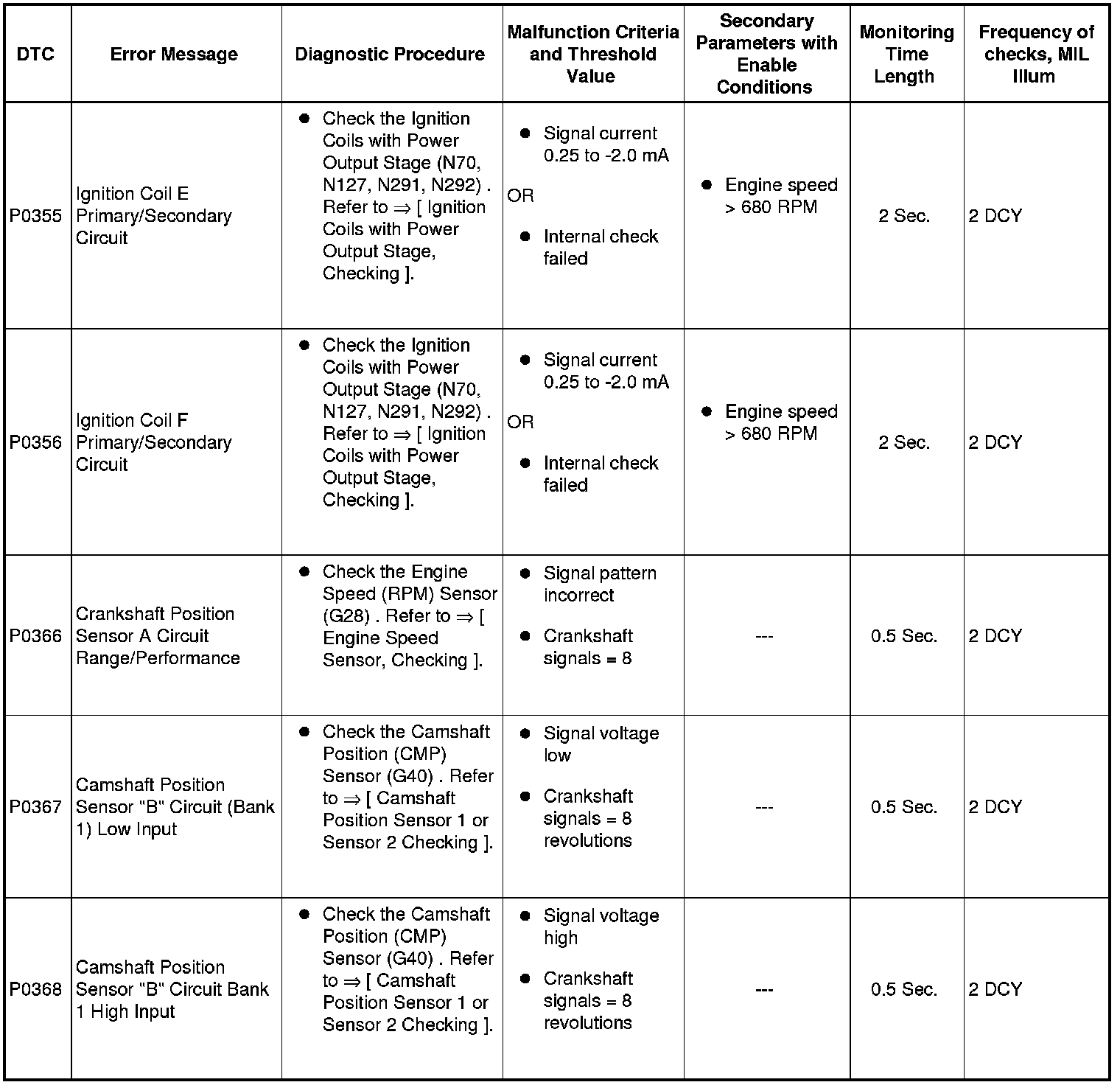 | DTC | Error Message | Diagnostic Procedure | Malfunction Criteria and Threshold Value | Secondary Parameters with Enable Conditions | Monitoring Time Length | Frequency of checks, MIL Illum |
|---|---|---|---|---|---|---|
| P0355 | Ignition Coil E Primary/Secondary Circuit | ● Check the Ignition Coils with Power Output Stage (N70, N127, N291, N292) . Refer to ⇒ [ Ignition Coils with Power Output Stage, Checking ]. | ● Signal current 0.25 to -2.0 mA OR ● Internal check failed | ● Engine speed > 680 RPM | 2 Sec. | 2 DCY |
| P0356 | Ignition Coil F Primary/Secondary Circuit | ● Check the Ignition Coils with Power Output Stage (N70, N127, N291, N292) . Refer to ⇒ [ Ignition Coils with Power Output Stage, Checking ]. | ● Signal current 0.25 to -2.0 mA OR ● Internal check failed | ● Engine speed > 680 RPM | 2 Sec. | 2 DCY |
| P0366 | Crankshaft Position Sensor A Circuit Range/Performance | ● Check the Engine Speed (RPM) Sensor (G28) . Refer to ⇒ [ Engine Speed Sensor, Checking ]. | ● Signal pattern incorrect ● Crankshaft signals = 8 | --- | 0.5 Sec. | 2 DCY |
| P0367 | Camshaft Position Sensor "B" Circuit (Bank 1) Low Input | ● Check the Camshaft Position (CMP) Sensor (G40) . Refer to ⇒ [ Camshaft Position Sensor 1 or Sensor 2 Checking ]. | ● Signal voltage low ● Crankshaft signals = 8 revolutions | --- | 0.5 Sec. | 2 DCY |
| P0368 | Camshaft Position Sensor "B" Circuit Bank 1 High Input | ● Check the Camshaft Position (CMP) Sensor (G40) . Refer to ⇒ [ Camshaft Position Sensor 1 or Sensor 2 Checking ]. | ● Signal voltage high ● Crankshaft signals = 8 revolutions | --- | 0.5 Sec. | 2 DCY |